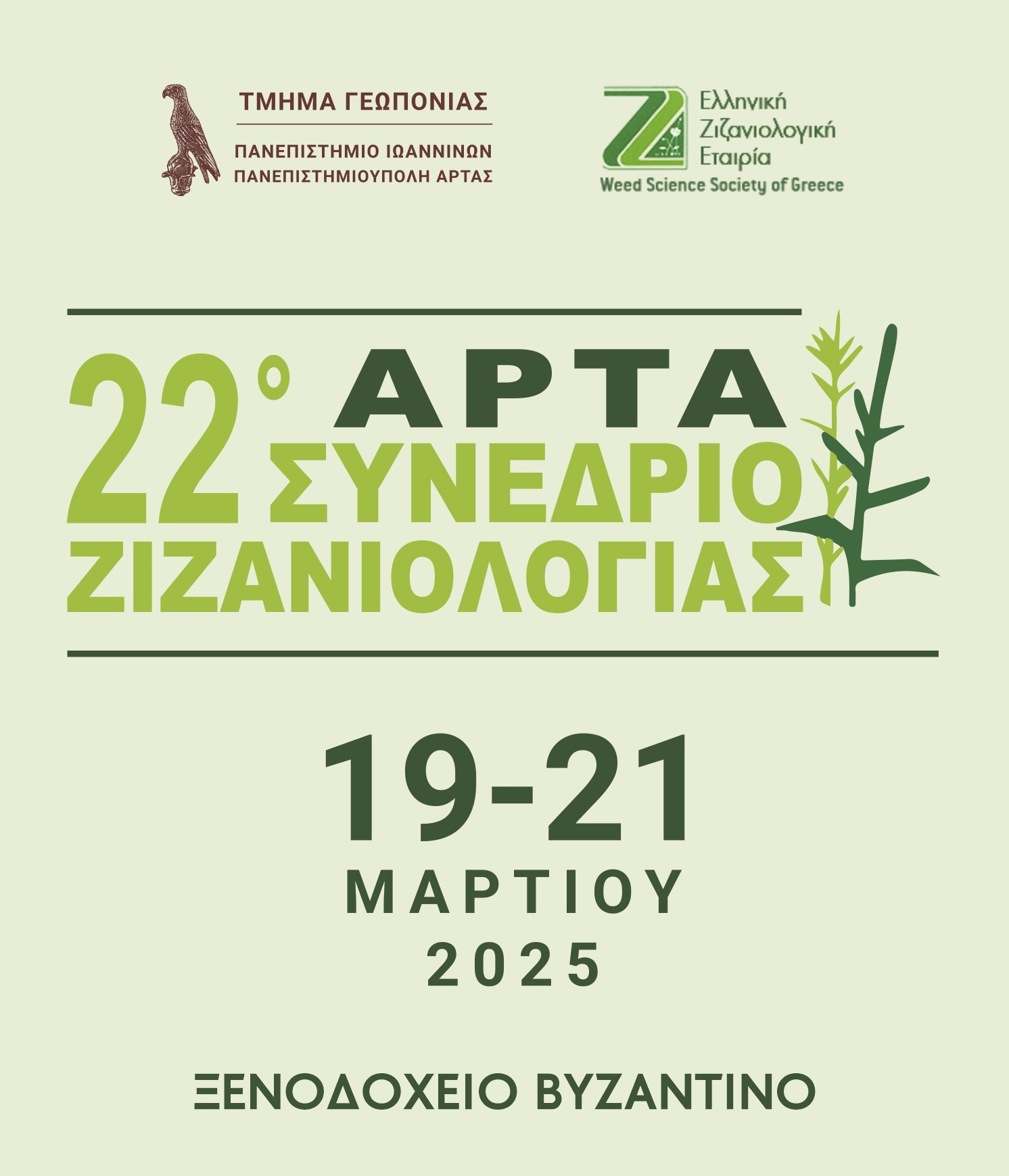 ΤΜΗΜΑ ΓΕΩΠΟΝΙΑΣ
ΠΑΝΕΠΙΣΤΗΜΙΟ ΙΩΑΝΝΙΝΩΝ
ΠΑΝΕΠΙΣΤΗΜΙΟΥΠΟΛΗ ΑΡΤΑΣ

Ελληνική
Ζιζανιολογική
Εταιρία
Weed Science Society of Greece

22°
ΑΡΤΑ
ΣΥΝΕΔΡΙΟ
ΖΙΖΑΝΙΟΛΟΓΙΑΣ

19-21
ΜΑΡΤΙΟΥ
2025

ΞΕΝΟΔΟΧΕΙΟ ΒΥΖΑΝΤΙΝΟ